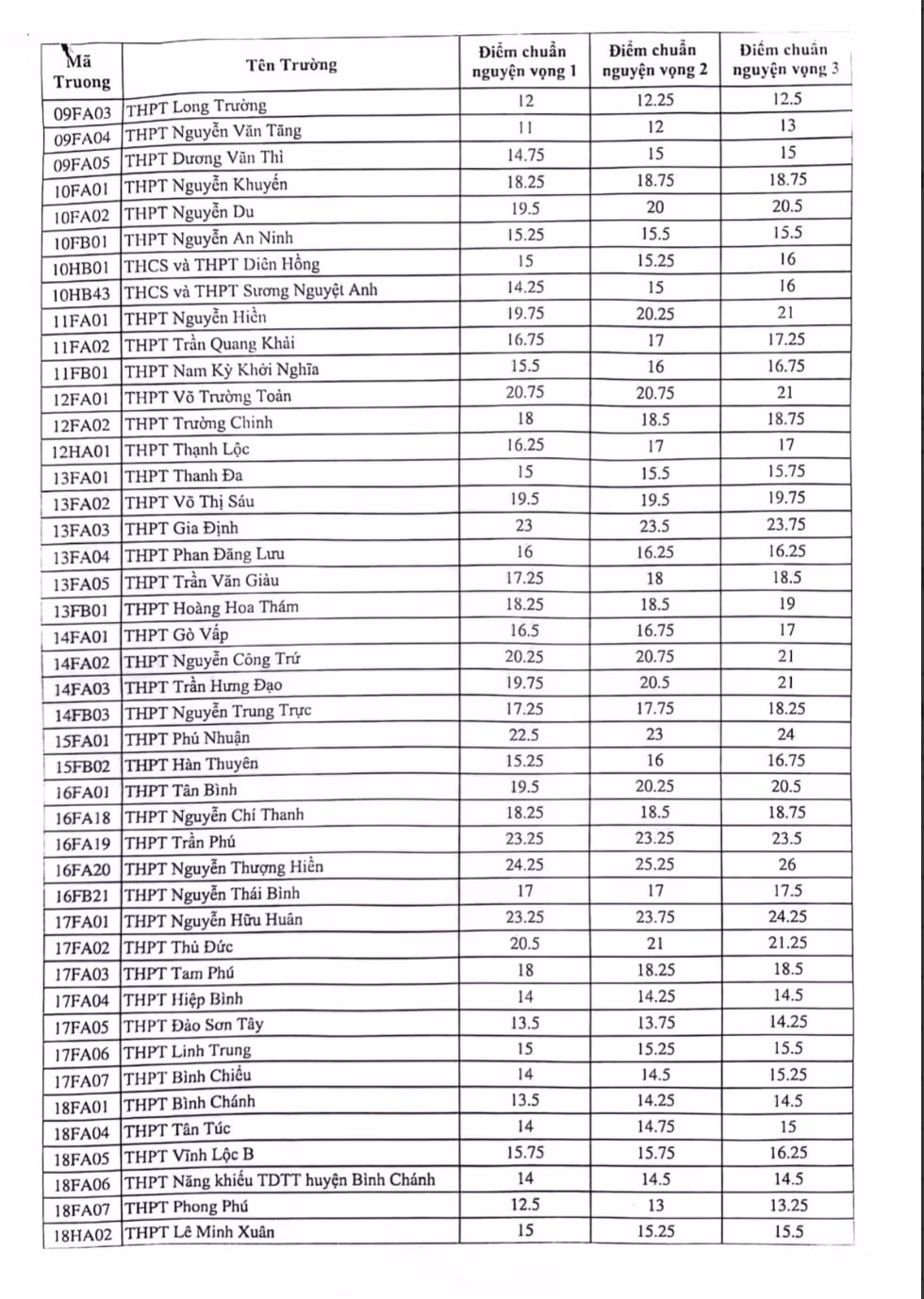 | Mã Truong | Tên Trường | Điểm chuẩn nguyện vọng 1 | Điểm chuẩn nguyện vọng 2 | Điểm chuẩn nguyện vọng 3 |
|---|---|---|---|---|
| 09FA03 | THPT Long Trường | 12 | 12.25 | 12.5 |
| 09FA04 | THPT Nguyễn Văn Tăng | 11 | 12 | 13 |
| 09FA05 | THPT Dương Văn Thì | 14.75 | 15 | 15 |
| 10FA01 | THPT Nguyễn Khuyến | 18.25 | 18.75 | 18.75 |
| 10FA02 | THPT Nguyễn Du | 19.5 | 20 | 20.5 |
| 10FB01 | THPT Nguyễn An Ninh | 15.25 | 15.5 | 15.5 |
| 10HB01 | THCS và THPT Diên Hồng | 15 | 15.25 | 16 |
| 10HB43 | THCS và THPT Sương Nguyệt Anh | 14.25 | 15 | 16 |
| 11FA01 | THPT Nguyễn Hiền | 19.75 | 20.25 | 21 |
| 11FA02 | THPT Trần Quang Khải | 16.75 | 17 | 17.25 |
| 11FB01 | THPT Nam Kỳ Khởi Nghĩa | 15.5 | 16 | 16.75 |
| 12FA01 | THPT Võ Trường Toản | 20.75 | 20.75 | 21 |
| 12FA02 | THPT Trường Chinh | 18 | 18.5 | 18.75 |
| 12HA01 | THPT Thạnh Lộc | 16.25 | 17 | 17 |
| 13FA01 | THPT Thanh Đa | 15 | 15.5 | 15.75 |
| 13FA02 | THPT Võ Thị Sáu | 19.5 | 19.5 | 19.75 |
| 13FA03 | THPT Gia Định | 23 | 23.5 | 23.75 |
| 13FA04 | THPT Phan Đăng Lưu | 16 | 16.25 | 16.25 |
| 13FA05 | THPT Trần Văn Giàu | 17.25 | 18 | 18.5 |
| 13FB01 | THPT Hoàng Hoa Thám | 18.25 | 18.5 | 19 |
| 14FA01 | THPT Gò Vấp | 16.5 | 16.75 | 17 |
| 14FA02 | THPT Nguyễn Công Trứ | 20.25 | 20.75 | 21 |
| 14FA03 | THPT Trần Hưng Đạo | 19.75 | 20.5 | 21 |
| 14FB03 | THPT Nguyễn Trung Trực | 17.25 | 17.75 | 18.25 |
| 15FA01 | THPT Phú Nhuận | 22.5 | 23 | 24 |
| 15FB02 | THPT Hàn Thuyên | 15.25 | 16 | 16.75 |
| 16FA01 | THPT Tân Bình | 19.5 | 20.25 | 20.5 |
| 16FA18 | THPT Nguyễn Chí Thanh | 18.25 | 18.5 | 18.75 |
| 16FA19 | THPT Trần Phú | 23.25 | 23.25 | 23.5 |
| 16FA20 | THPT Nguyễn Thượng Hiền | 24.25 | 25.25 | 26 |
| 16FB21 | THPT Nguyễn Thái Bình | 17 | 17 | 17.5 |
| 17FA01 | THPT Nguyễn Hữu Huân | 23.25 | 23.75 | 24.25 |
| 17FA02 | THPT Thủ Đức | 20.5 | 21 | 21.25 |
| 17FA03 | THPT Tam Phú | 18 | 18.25 | 18.5 |
| 17FA04 | THPT Hiệp Bình | 14 | 14.25 | 14.5 |
| 17FA05 | THPT Đào Sơn Tây | 13.5 | 13.75 | 14.25 |
| 17FA06 | THPT Linh Trung | 15 | 15.25 | 15.5 |
| 17FA07 | THPT Bình Chiểu | 14 | 14.5 | 15.25 |
| 18FA01 | THPT Bình Chánh | 13.5 | 14.25 | 14.5 |
| 18FA04 | THPT Tân Túc | 14 | 14.75 | 15 |
| 18FA05 | THPT Vĩnh Lộc B | 15.75 | 15.75 | 16.25 |
| 18FA06 | THPT Năng khiếu TDTT huyện Bình Chánh | 14 | 14.5 | 14.5 |
| 18FA07 | THPT Phong Phú | 12.5 | 13 | 13.25 |
| 18HA02 | THPT Lê Minh Xuân | 15 | 15.25 | 15.5 |